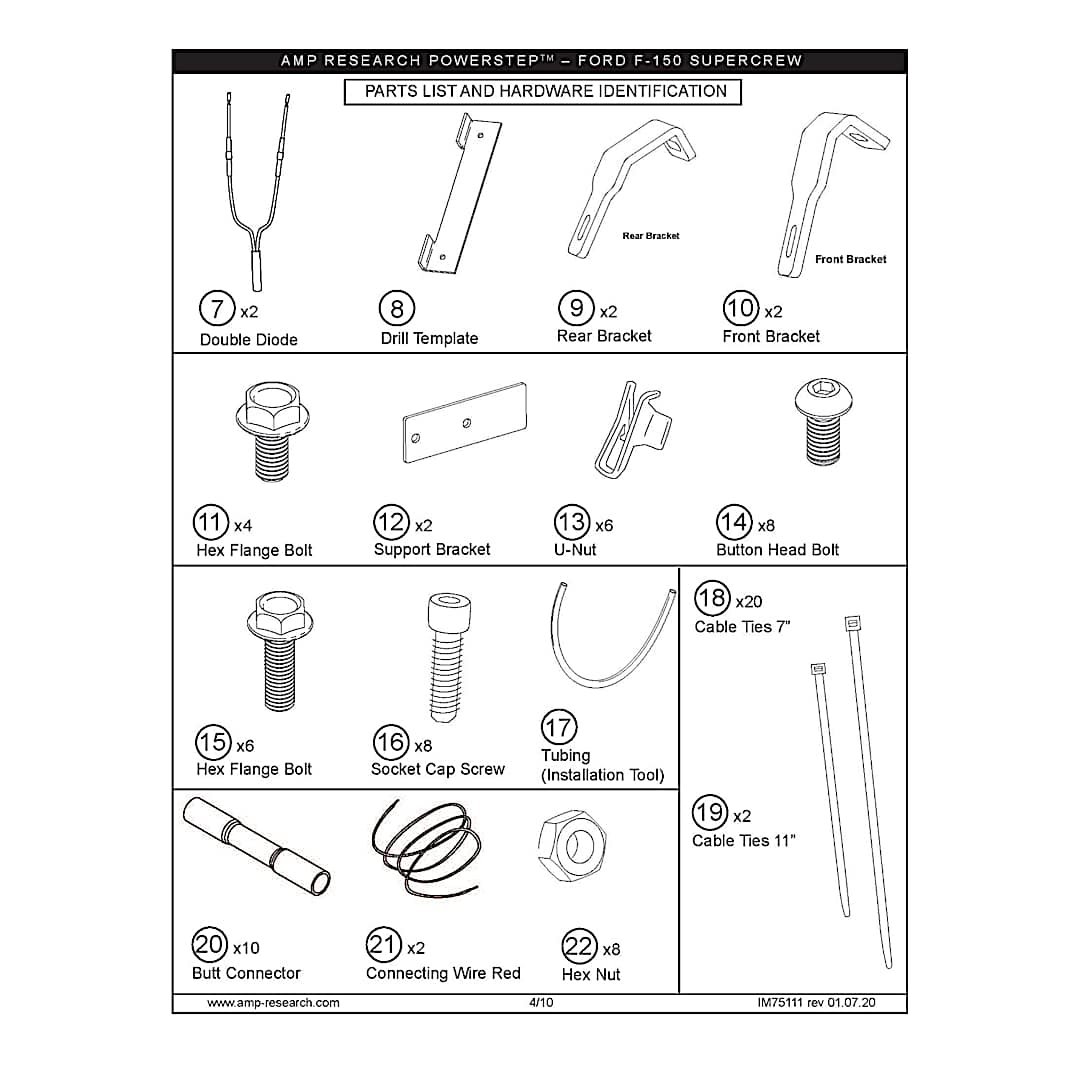 AMP RESEARCH POWERSTEP™ – FORD F-150 SUPERCREW

PARTS LIST AND HARDWARE IDENTIFICATION

Rear Bracket

Front Bracket

7 x2
Double Diode

8
Drill Template

9 x2
Rear Bracket

10 x2
Front Bracket

11 x4
Hex Flange Bolt

12 x2
Support Bracket

13 x6
U-Nut

14 x8
Button Head Bolt

15 x6
Hex Flange Bolt

16 x8
Socket Cap Screw

17
Tubing
(Installation Tool)

18 x20
Cable Ties 7"

19 x2
Cable Ties 11"

20 x10
Butt Connector

21 x2
Connecting Wire Red

22 x8
Hex Nut

www.amp-research.com

4/10

IM75111 rev 01.07.20